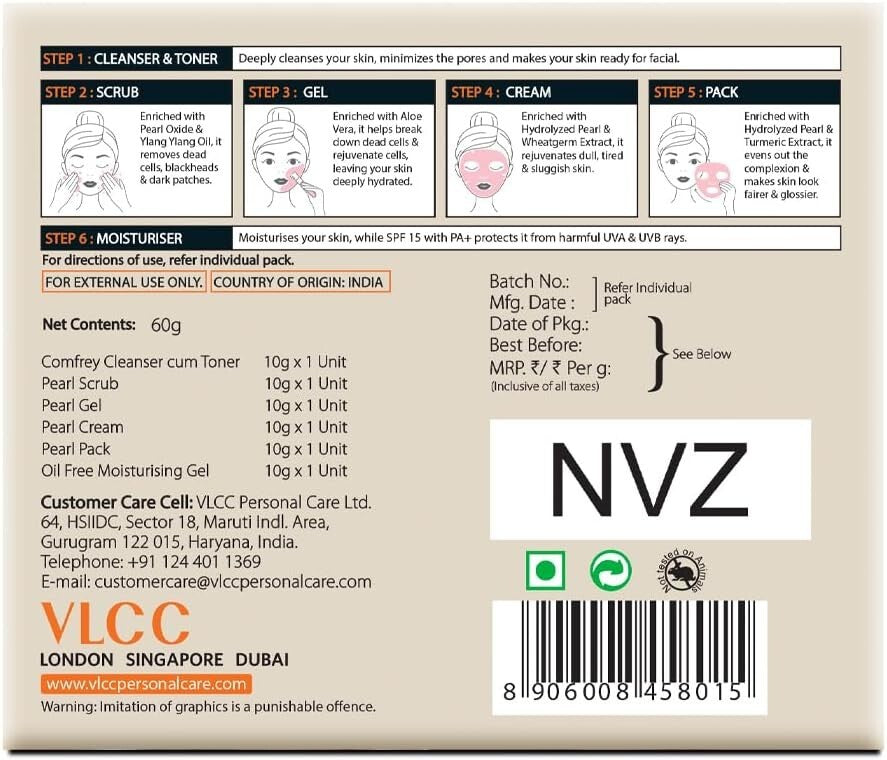 STEP 1 : CLEANSER & TONER
Deeply cleanses your skin, minimizes the pores and makes your skin ready for facial.

STEP 2 : SCRUB
Enriched with Pearl Oxide & Ylang Ylang Oil, it removes dead cells, blackheads & dark patches.

STEP 3 : GEL
Enriched with Aloe Vera, it helps break down dead cells & rejuvenate cells, leaving your skin deeply hydrated.

STEP 4 : CREAM
Enriched with Hydrolyzed Pearl & Wheatgerm Extract, it rejuvenates dull, tired & sluggish skin.

STEP 5 : PACK
Enriched with Hydrolyzed Pearl & Turmeric Extract, it evens out the complexion & makes skin look fairer & glossier.

STEP 6 : MOISTURISER
Moisturises your skin, while SPF 15 with PA+ protects it from harmful UVA & UVB rays.

For directions of use, refer individual pack.

FOR EXTERNAL USE ONLY.
COUNTRY OF ORIGIN: INDIA

Net Contents: 60g

Comfrey Cleanser cum Toner 10g x 1 Unit
Pearl Scrub 10g x 1 Unit
Pearl Gel 10g x 1 Unit
Pearl Cream 10g x 1 Unit
Pearl Pack 10g x 1 Unit
Oil Free Moisturising Gel 10g x 1 Unit

Customer Care Cell: VLCC Personal Care Ltd.
64, HSIIDC, Sector 18, Maruti Indl. Area,
Gurugram 122 015, Haryana, India.
Telephone: +91 124 401 1369
E-mail: customercare@vlccpersonalcare.com

VLCC
LONDON SINGAPORE DUBAI
www.vlccpersonalcare.com
Warning: Imitation of graphics is a punishable offence.

Batch No.:
Mfg. Date :
Refer Individual pack
Date of Pkg.:
Best Before:
MRP. ₹/ ₹ Per g:
(Inclusive of all taxes)
See Below

NVZ

Not tested on Animals

8 906008 458015